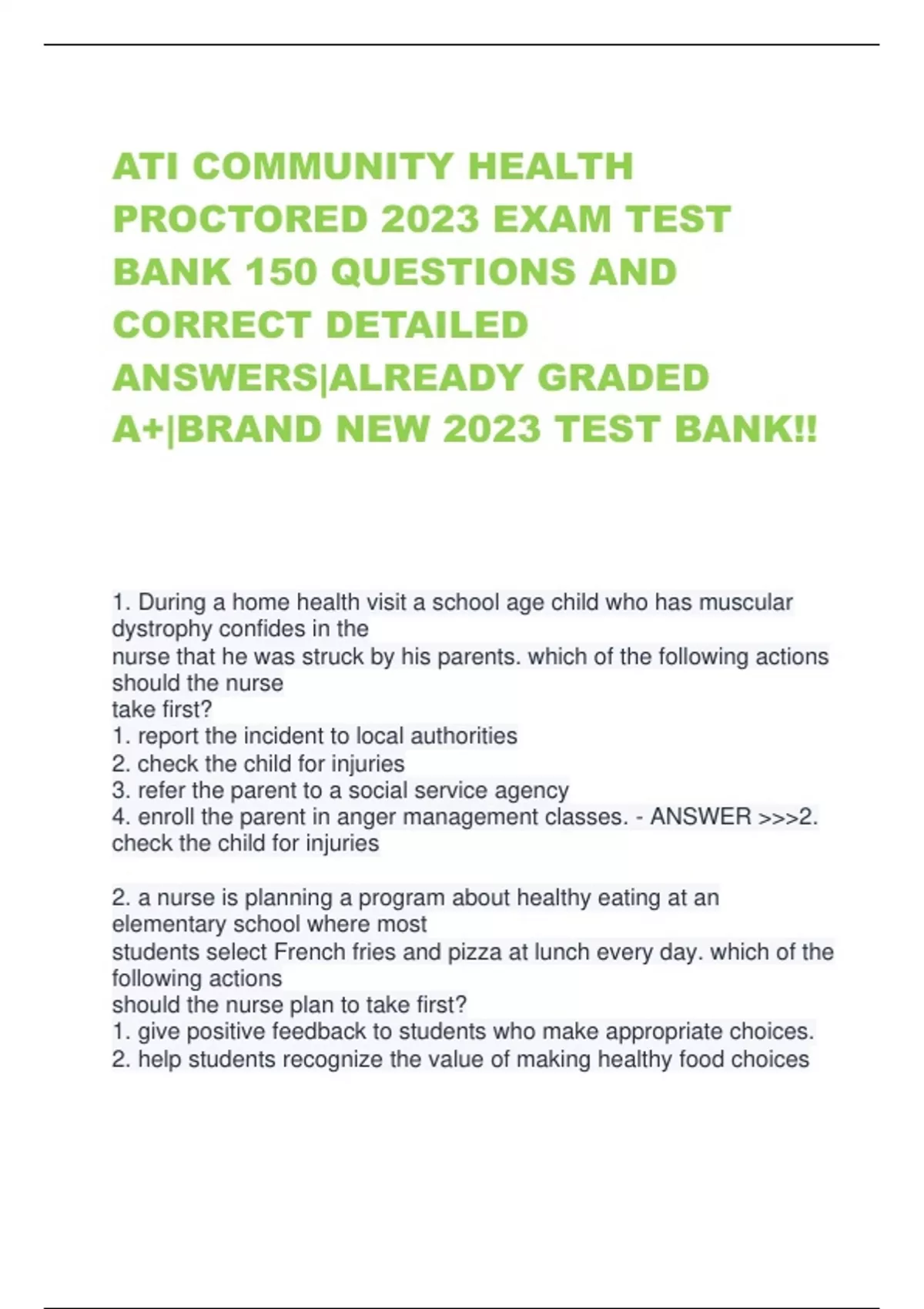 ATI COMMUNITY HEALTH PROCTORED 2023 EXAM TEST BANK 150 QUESTIONS AND CORRECT DETAILED ANSWERS|ALREADY GRADED A+|BRAND NEW 2023 TEST BANK!!

1. During a home health visit a school age child who has muscular dystrophy confides in the nurse that he was struck by his parents. which of the following actions should the nurse take first?
1. report the incident to local authorities
2. check the child for injuries
3. refer the parent to a social service agency
4. enroll the parent in anger management classes. - ANSWER >>>2. check the child for injuries

2. a nurse is planning a program about healthy eating at an elementary school where most students select French fries and pizza at lunch every day. which of the following actions should the nurse plan to take first?
1. give positive feedback to students who make appropriate choices.
2. help students recognize the value of making healthy food choices